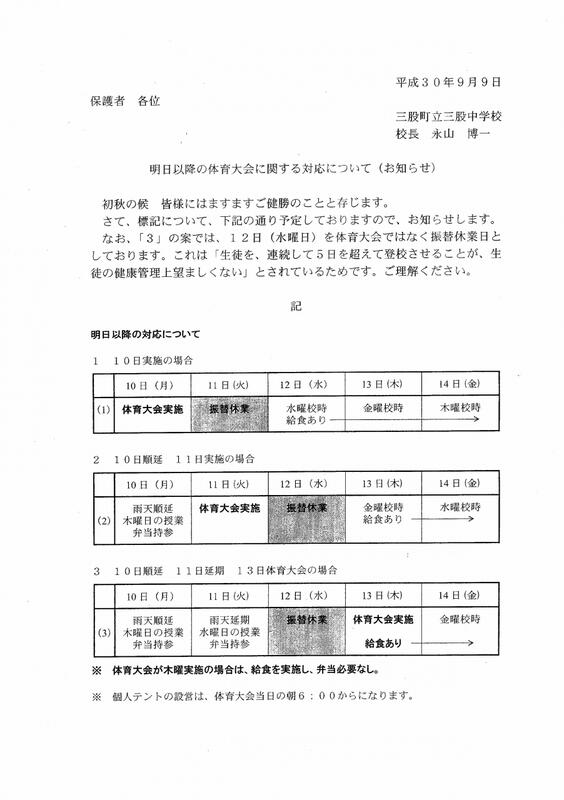 平成３０年９月９日

保護者　各位

三股町立三股中学校
校長　永山　博一

明日以降の体育大会に関する対応について（お知らせ）

初秋の候　皆様にはますますご健勝のことと存じます。
さて、標記について、下記の通り予定しておりますので、お知らせします。
なお、「３」の案では、１２日（水曜日）を体育大会ではなく振替休業日としております。これは「生徒を、連続して５日を超えて登校させることが、生徒の健康管理上望ましくない」とされているためです。ご理解ください。

記

明日以降の対応について

１　１０日実施の場合

| | 10日（月） | 11日(火) | 12日（水） | 13日(木) | 14日(金) |
|---|---|---|---|---|---|
| (1) | 体育大会実施 | 振替休業 | 水曜校時 給食あり | 金曜校時 | 木曜校時 |

２　１０日順延　１１日実施の場合

| | 10日（月） | 11日(火) | 12日（水） | 13日(木) | 14日(金) |
|---|---|---|---|---|---|
| (2) | 雨天順延 木曜日の授業 弁当持参 | 体育大会実施 | 振替休業 | 金曜校時 給食あり | 水曜校時 |

３　１０日順延　１１日延期　１３日体育大会の場合

| | 10日（月） | 11日(火) | 12日（水） | 13日(木) | 14日(金) |
|---|---|---|---|---|---|
| (3) | 雨天順延 木曜日の授業 弁当持参 | 雨天延期 水曜日の授業 弁当持参 | 振替休業 | 体育大会実施 給食あり | 金曜校時 |

※　体育大会が木曜実施の場合は、給食を実施し、弁当必要なし。

※　個人テントの設営は、体育大会当日の朝６：００からになります。